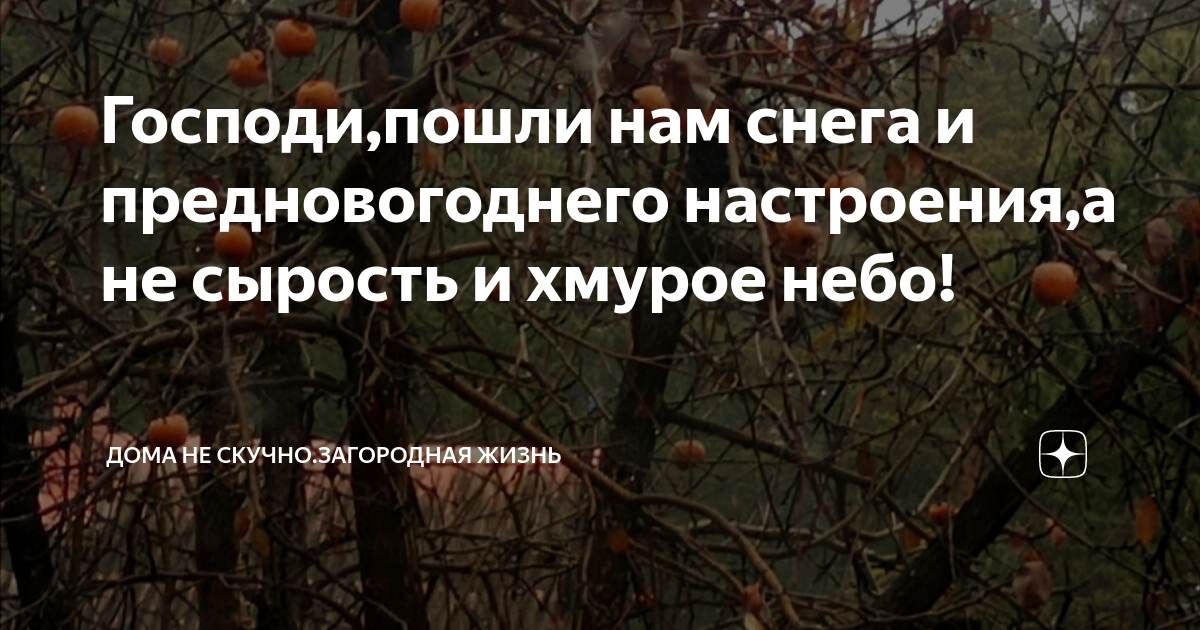 Господи,пошли нам снега и предновогоднего настроения,а не сырость и хмурое небо!

ДОМА НЕ СКУЧНО.ЗАГОРОДНАЯ ЖИЗНЬ